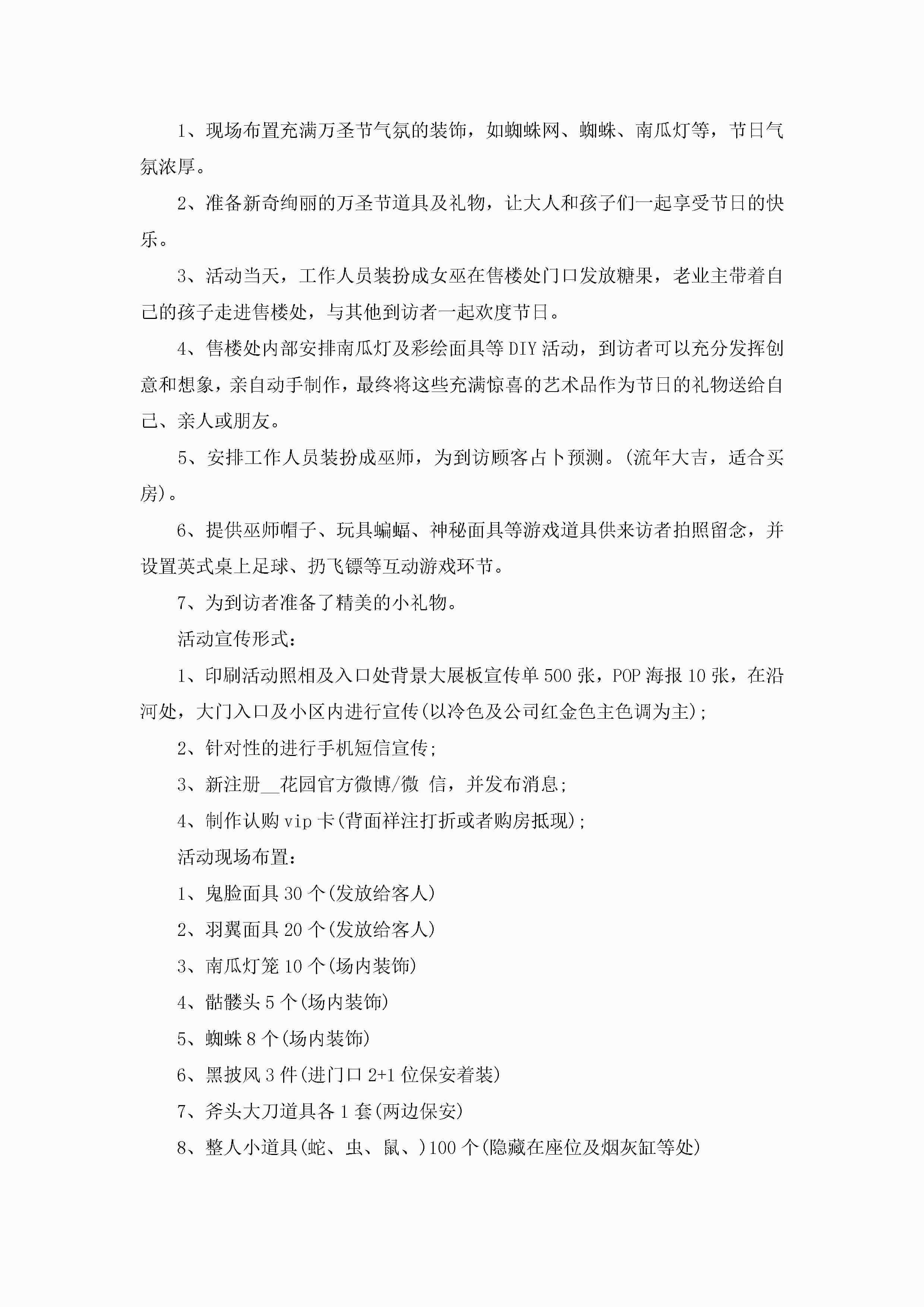 1、现场布置充满万圣节气氛的装饰，如蜘蛛网、蜘蛛、南瓜灯等，节日气氛浓厚。

2、准备新奇绚丽的万圣节道具及礼物，让大人和孩子们一起享受节日的快乐。

3、活动当天，工作人员装扮成女巫在售楼处门口发放糖果，老业主带着自己的孩子走进售楼处，与其他到访者一起欢度节日。

4、售楼处内部安排南瓜灯及彩绘面具等DIY活动，到访者可以充分发挥创意和想象，亲自动手制作，最终将这些充满惊喜的艺术品作为节日的礼物送给自己、亲人或朋友。

5、安排工作人员装扮成巫师，为到访顾客占卜预测。(流年大吉，适合买房)。

6、提供巫师帽子、玩具蝙蝠、神秘面具等游戏道具供来访者拍照留念，并设置英式桌上足球、扔飞镖等互动游戏环节。

7、为到访者准备了精美的小礼物。

活动宣传形式：

1、印刷活动照相及入口处背景大展板宣传单500张，POP海报10张，在沿河处，大门入口及小区内进行宣传(以冷色及公司红金色主色调为主);

2、针对性的进行手机短信宣传;

3、新注册__花园官方微博/微 信，并发布消息;

4、制作认购vip卡(背面祥注打折或者购房抵现);

活动现场布置：

1、鬼脸面具30个(发放给客人)

2、羽翼面具20个(发放给客人)

3、南瓜灯笼10个(场内装饰)

4、骷髅头5个(场内装饰)

5、蜘蛛8个(场内装饰)

6、黑披风3件(进门口2+1位保安着装)

7、斧头大刀道具各1套(两边保安)

8、整人小道具(蛇、虫、鼠、)100个(隐藏在座位及烟灰缸等处)